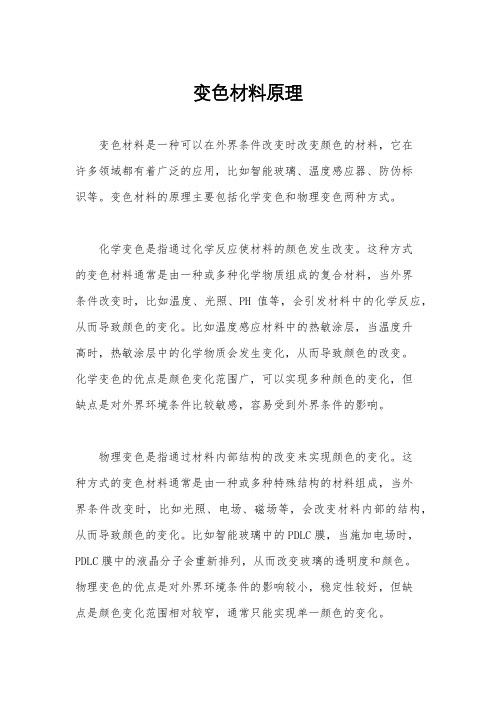 变色材料原理

变色材料是一种可以在外界条件改变时改变颜色的材料，它在许多领域都有着广泛的应用，比如智能玻璃、温度感应器、防伪标识等。变色材料的原理主要包括化学变色和物理变色两种方式。

化学变色是指通过化学反应使材料的颜色发生改变。这种方式的变色材料通常是由一种或多种化学物质组成的复合材料，当外界条件改变时，比如温度、光照、PH 值等，会引发材料中的化学反应，从而导致颜色的变化。比如温度感应材料中的热敏涂层，当温度升高时，热敏涂层中的化学物质会发生变化，从而导致颜色的改变。化学变色的优点是颜色变化范围广，可以实现多种颜色的变化，但缺点是对外界环境条件比较敏感，容易受到外界条件的影响。

物理变色是指通过材料内部结构的改变来实现颜色的变化。这种方式的变色材料通常是由一种或多种特殊结构的材料组成，当外界条件改变时，比如光照、电场、磁场等，会改变材料内部的结构，从而导致颜色的变化。比如智能玻璃中的 PDLC 膜，当施加电场时，PDLC 膜中的液晶分子会重新排列，从而改变玻璃的透明度和颜色。物理变色的优点是对外界环境条件的影响较小，稳定性较好，但缺点是颜色变化范围相对较窄，通常只能实现单一颜色的变化。